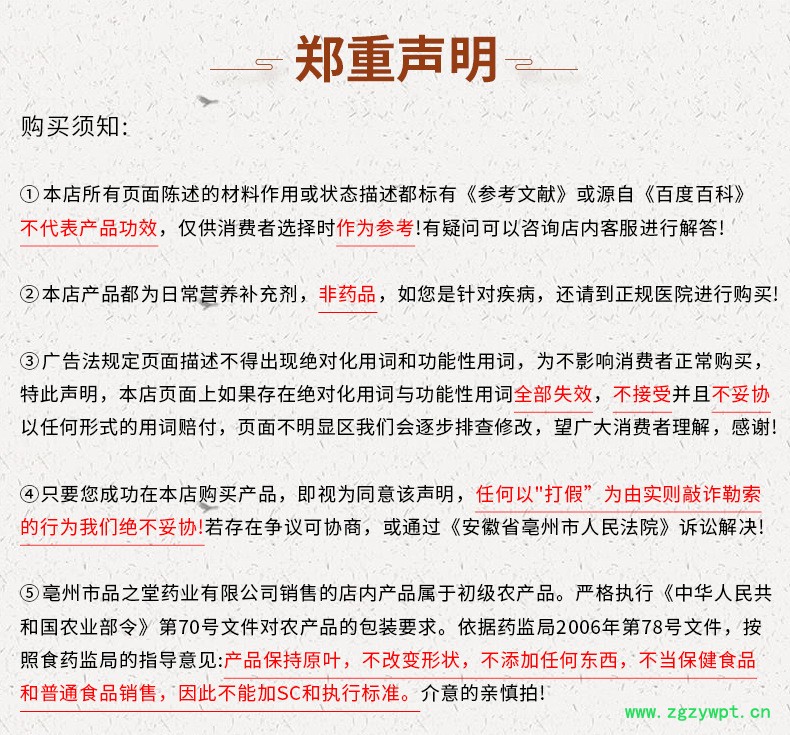 郑重声明

购买须知:

①本店所有页面陈述的材料作用或状态描述都标有《参考文献》或源自《百度百科》不代表产品功效，仅供消费者选择时作为参考!有疑问可以咨询店内客服进行解答!

②本店产品都为日常营养补充剂，非药品，如您是针对疾病，还请到正规医院进行购买!

③广告法规定页面描述不得出现绝对化用词和功能性用词，为不影响消费者正常购买，特此声明，本店页面上如果存在绝对化用词与功能性用词全部失效，不接受并且不妥协以任何形式的用词赔付，页面不明显区我们会逐步排查修改，望广大消费者理解，感谢!

④只要您成功在本店购买产品，即视为同意该声明，任何以"打假”为由实则敲诈勒索的行为我们绝不妥协!若存在争议可协商，或通过《安徽省亳州市人民法院》诉讼解决!

⑤亳州市品之堂药业有限公司销售的店内产品属于初级农产品。严格执行《中华人民共和国农业部令》第70号文件对农产品的包装要求。依据药监局2006年第78号文件，按照食药监局的指导意见:产品保持原叶，不改变形状，不添加任何东西，不当保健食品和普通食品销售，因此不能加SC和执行标准。介意的亲慎拍!

www.zgzywpt.cn